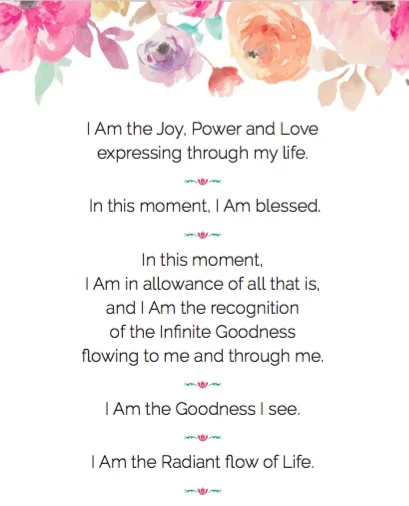 I Am the Joy, Power and Love
expressing through my life.

In this moment, I Am blessed.

In this moment,
I Am in allowance of all that is,
and I Am the recognition
of the Infinite Goodness
flowing to me and through me.

I Am the Goodness I see.

I Am the Radiant flow of Life.